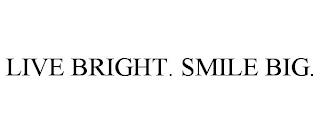 LIVE BRIGHT. SMILE BIG.